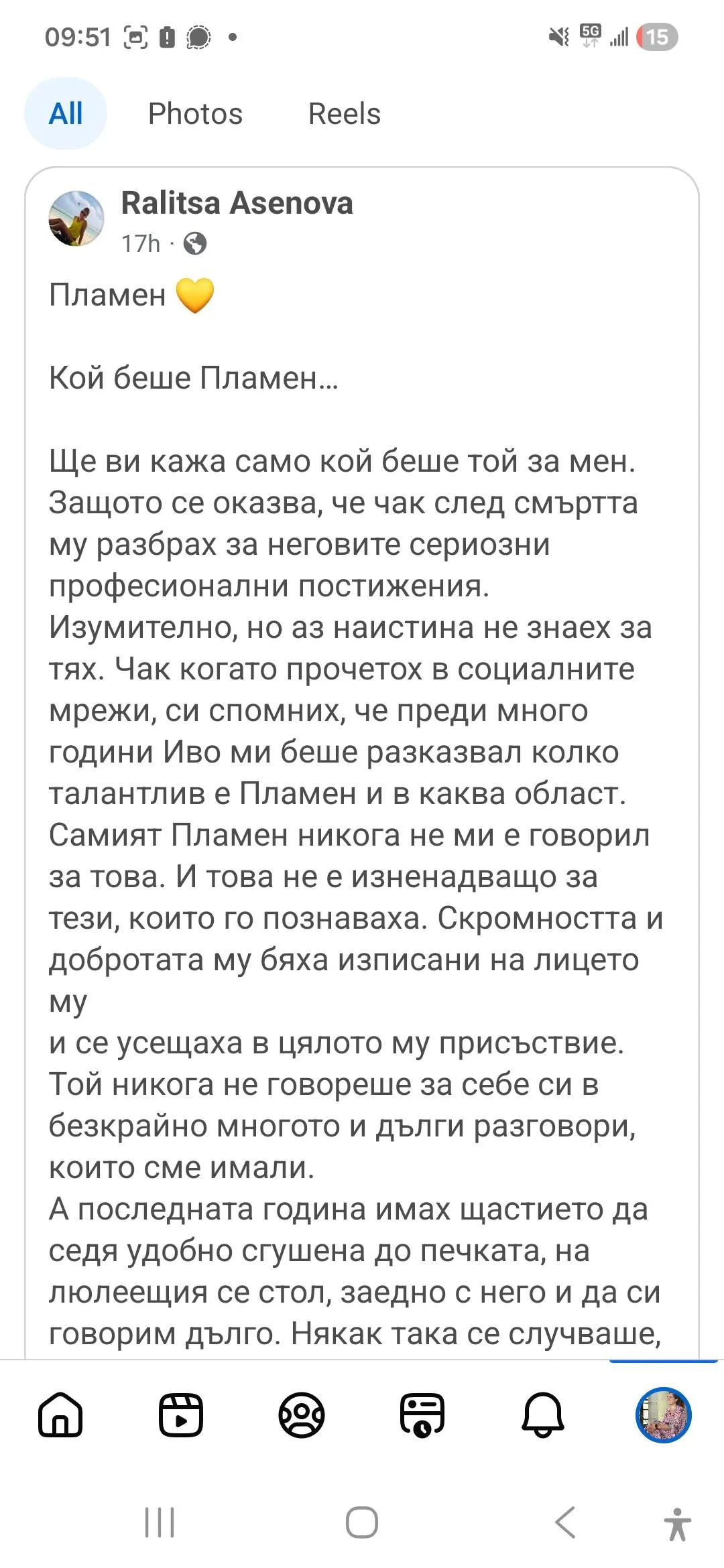 09:51 •

5G 15

All Photos Reels

Ralitsa Asenova
17h ·

Пламен 💛

Кой беше Пламен...

Ще ви кажа само кой беше той за мен. Защото се оказва, че чак след смъртта му разбрах за неговите сериозни професионални постижения. Изумително, но аз наистина не знаех за тях. Чак когато прочетох в социалните мрежи, си спомних, че преди много години Иво ми беше разказвал колко талантлив е Пламен и в каква област. Самият Пламен никога не ми е говорил за това. И това не е изненадващо за тези, които го познаваха. Скромността и добротата му бяха изписани на лицето му
и се усещаха в цялото му присъствие. Той никога не говореше за себе си в безкрайно многото и дълги разговори, които сме имали.
А последната година имах щастието да седя удобно сгушена до печката, на люлеещия се стол, заедно с него и да си говорим дълго. Някак така се случваше,